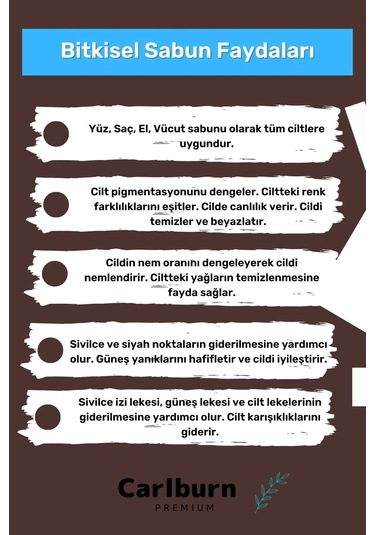 Bitkisel Sabun Faydaları

Yüz, Saç, El, Vücut sabunu olarak tüm ciltlere uygundur.

Cilt pigmentasyonunu dengeler. Ciltteki renk farklılıklarını eşitler. Cilde canlılık verir. Cildi temizler ve beyazlatır.

Cildin nem oranını dengeleyerek cildi nemlendirir. Ciltteki yağların temizlenmesine fayda sağlar.

Sivilce ve siyah noktaların giderilmesine yardımcı olur. Güneş yanıklarını hafifletir ve cildi iyileştirir.

Sivilce izi lekesi, güneş lekesi ve cilt lekelerinin giderilmesine yardımcı olur. Cilt karışıklıklarını giderir.

Carlburn
PREMIUM